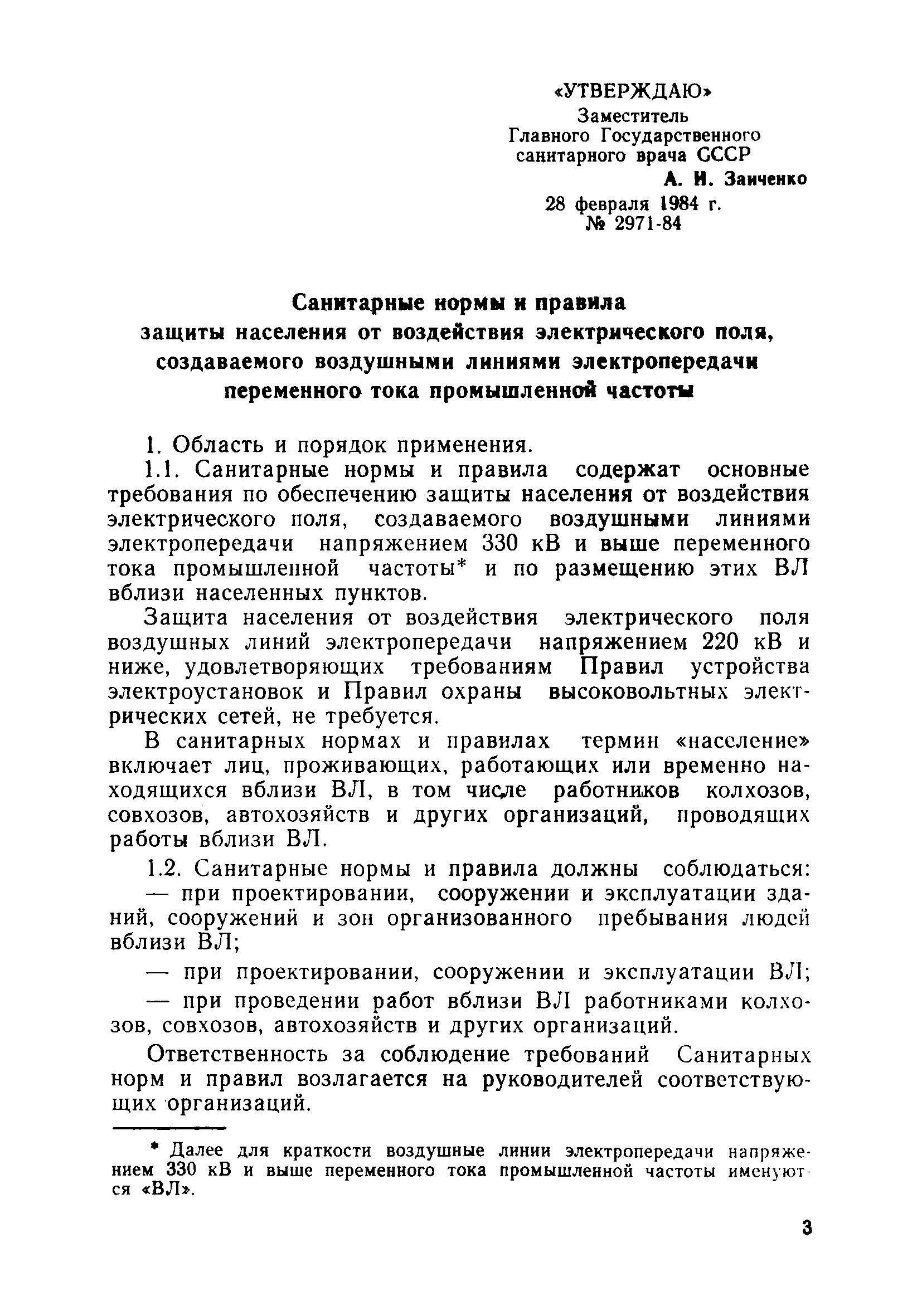 «УТВЕРЖДАЮ»
Заместитель
Главного Государственного
санитарного врача СССР
А. И. Заиченко
28 февраля 1984 г.
№ 2971-84

Санитарные нормы и правила
защиты населения от воздействия электрического поля, создаваемого воздушными линиями электропередачи переменного тока промышленной частоты

1. Область и порядок применения.

1.1. Санитарные нормы и правила содержат основные требования по обеспечению защиты населения от воздействия электрического поля, создаваемого воздушными линиями электропередачи напряжением 330 кВ и выше переменного тока промышленной частоты* и по размещению этих ВЛ вблизи населенных пунктов.

Защита населения от воздействия электрического поля воздушных линий электропередачи напряжением 220 кВ и ниже, удовлетворяющих требованиям Правил устройства электроустановок и Правил охраны высоковольтных электрических сетей, не требуется.

В санитарных нормах и правилах термин «население» включает лиц, проживающих, работающих или временно находящихся вблизи ВЛ, в том числе работников колхозов, совхозов, автохозяйств и других организаций, проводящих работы вблизи ВЛ.

1.2. Санитарные нормы и правила должны соблюдаться:

— при проектировании, сооружении и эксплуатации зданий, сооружений и зон организованного пребывания людей вблизи ВЛ;

— при проектировании, сооружении и эксплуатации ВЛ;

— при проведении работ вблизи ВЛ работниками колхозов, совхозов, автохозяйств и других организаций.

Ответственность за соблюдение требований Санитарных норм и правил возлагается на руководителей соответствующих организаций.

* Далее для краткости воздушные линии электропередачи напряжением 330 кВ и выше переменного тока промышленной частоты именуются «ВЛ».

3